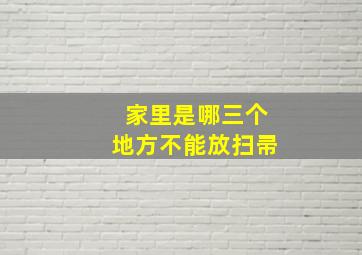 家里是哪三个
地方不能放扫帚